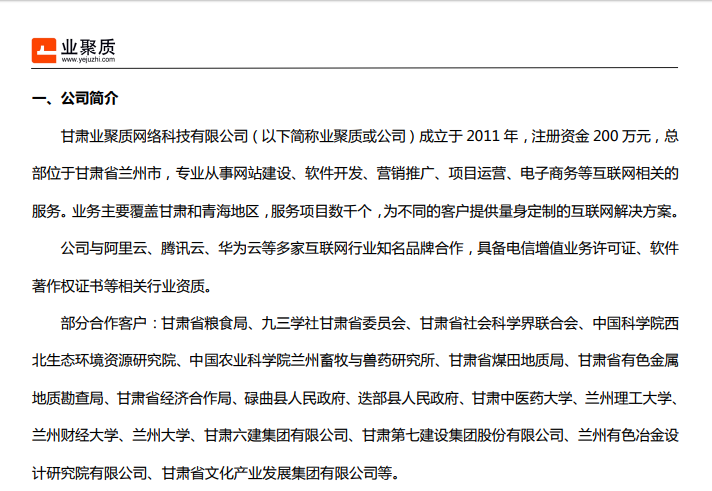 业聚质
www.yejuzhi.com

一、公司简介

甘肃业聚质网络科技有限公司（以下简称业聚质或公司）成立于 2011 年，注册资金 200 万元，总部位于甘肃省兰州市，专业从事网站建设、软件开发、营销推广、项目运营、电子商务等互联网相关的服务。业务主要覆盖甘肃和青海地区，服务项目数千个，为不同的客户提供量身定制的互联网解决方案。

公司与阿里云、腾讯云、华为云等多家互联网行业知名品牌合作，具备电信增值业务许可证、软件著作权证书等相关行业资质。

部分合作客户：甘肃省粮食局、九三学社甘肃省委员会、甘肃省社会科学界联合会、中国科学院西北生态环境资源研究院、中国农业科学院兰州畜牧与兽药研究所、甘肃省煤田地质局、甘肃省有色金属地质勘查局、甘肃省经济合作局、碌曲县人民政府、迭部县人民政府、甘肃中医药大学、兰州理工大学、兰州财经大学、兰州大学、甘肃六建集团有限公司、甘肃第七建设集团股份有限公司、兰州有色冶金设计研究院有限公司、甘肃省文化产业发展集团有限公司等。